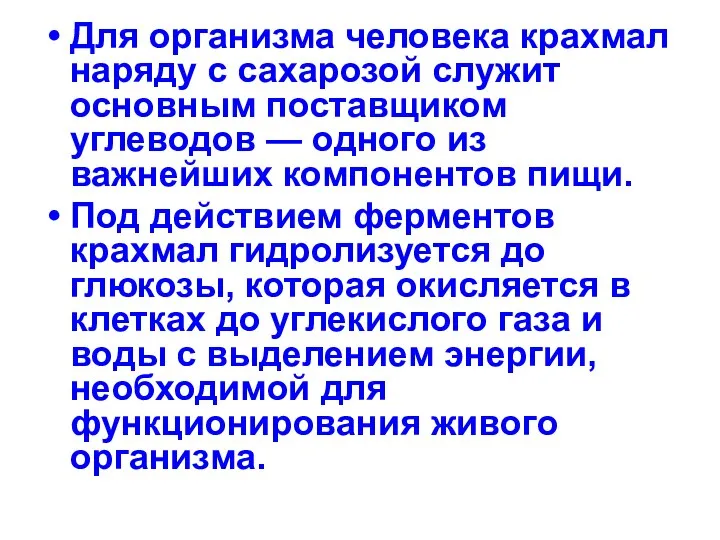 • Для организма человека крахмал наряду с сахарозой служит основным поставщиком углеводов — одного из важнейших компонентов пищи.

• Под действием ферментов крахмал гидролизуется до глюкозы, которая окисляется в клетках до углекислого газа и воды с выделением энергии, необходимой для функционирования живого организма.